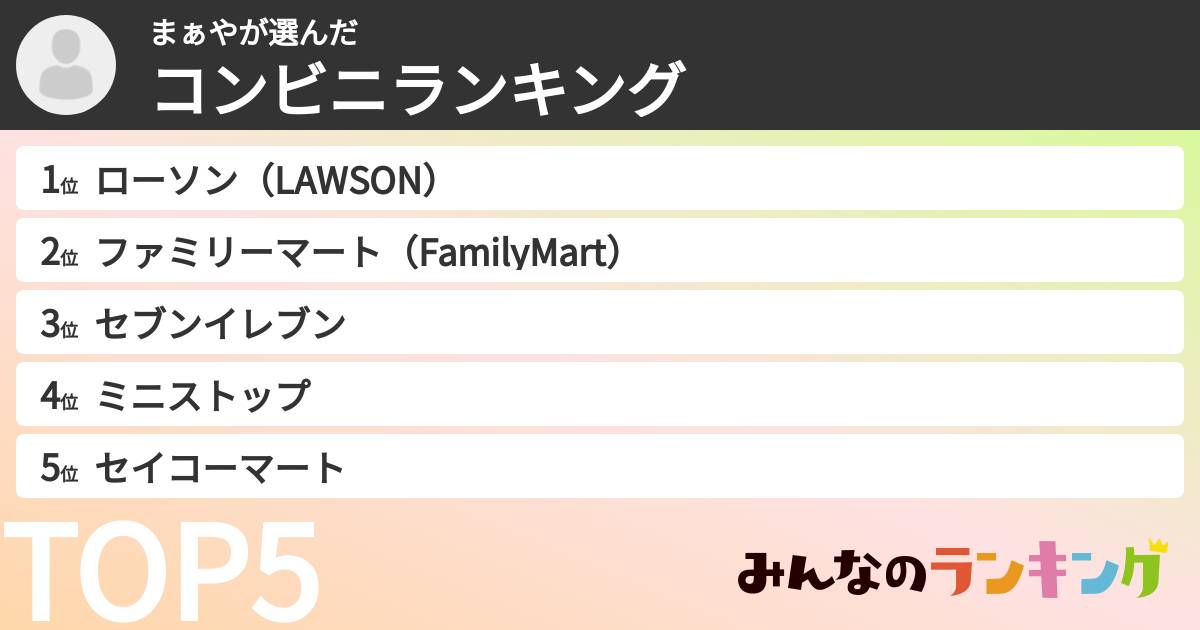 まぁやが選んだ
コンビニランキング

1位 ローソン（LAWSON）
2位 ファミリーマート（FamilyMart）
3位 セブンイレブン
4位 ミニストップ
5位 セイコーマート

TOP5

みんなのランキング